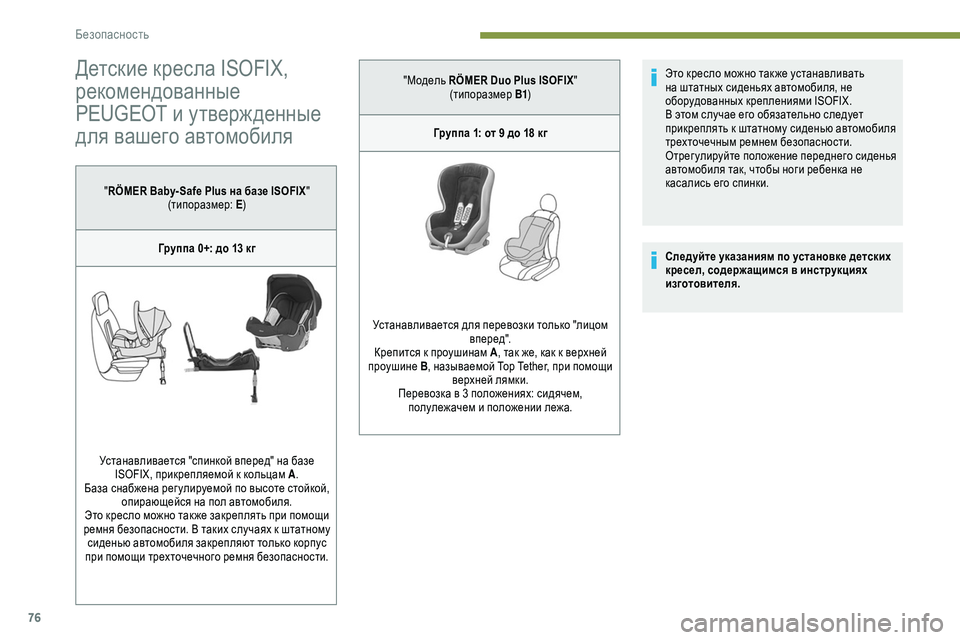 Безопасность

Детские кресла ISOFIX, рекомендованные PEUGEOT и утвержденные для вашего автомобиля

"RÖMER Baby-Safe Plus на базе ISOFIX"
(типоразмер: E)

Группа 0+: до 13 кг

Устанавливается "спинкой вперед" на базе ISOFIX, прикрепляемой к кольцам A.
База снабжена регулируемой по высоте стойкой, опирающейся на пол автомобиля.
Это кресло можно также закреплять при помощи ремня безопасности. В таких случаях к штатному сиденью автомобиля закрепляют только корпус при помощи трехточечного ремня безопасности.

"Модель RÖMER Duo Plus ISOFIX"
(типоразмер B1)

Группа 1: от 9 до 18 кг

Устанавливается для перевозки только "лицом вперед".
Крепится к проушинам A, так же, как к верхней проушине B, называемой Top Tether, при помощи верхней лямки.
Перевозка в 3 положениях: сидячем, полулежачем и положении лежа.

Это кресло можно также устанавливать на штатных сиденьях автомобиля, не оборудованных креплениями ISOFIX.
В этом случае его обязательно следует прикреплять к штатному сиденью автомобиля трехточечным ремнем безопасности.
Отрегулируйте положение переднего сиденья автомобиля так, чтобы ноги ребенка не касались его спинки.

Следуйте указаниям по установке детских кресел, содержащимся в инструкциях изготовителя.

76

carmanualsonline.info